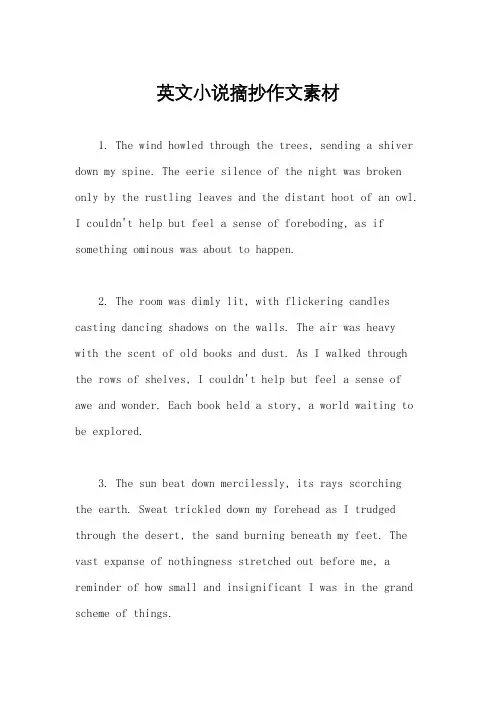 英文小说摘抄作文素材

1. The wind howled through the trees, sending a shiver down my spine. The eerie silence of the night was broken only by the rustling leaves and the distant hoot of an owl. I couldn't help but feel a sense of foreboding, as if something ominous was about to happen.

2. The room was dimly lit, with flickering candles casting dancing shadows on the walls. The air was heavy with the scent of old books and dust. As I walked through the rows of shelves, I couldn't help but feel a sense of awe and wonder. Each book held a story, a world waiting to be explored.

3. The sun beat down mercilessly, its rays scorching the earth. Sweat trickled down my forehead as I trudged through the desert, the sand burning beneath my feet. The vast expanse of nothingness stretched out before me, a reminder of how small and insignificant I was in the grand scheme of things.